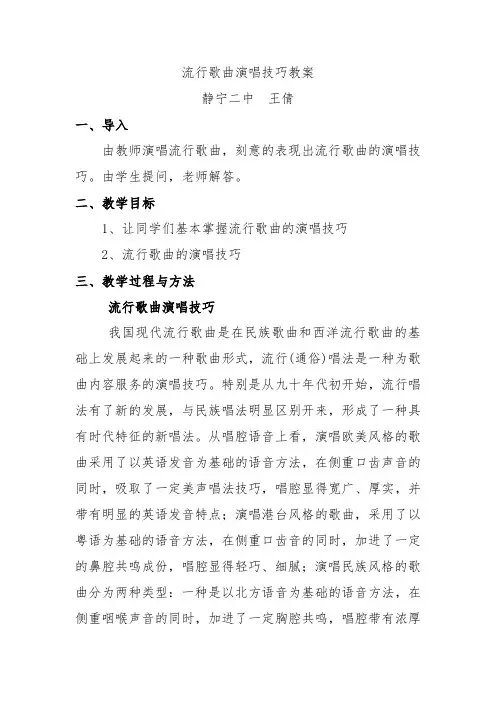 流行歌曲演唱技巧教案

静宁二中　王倩

一、导入

由教师演唱流行歌曲，刻意的表现出流行歌曲的演唱技巧。由学生提问，老师解答。

二、教学目标

1、让同学们基本掌握流行歌曲的演唱技巧

2、流行歌曲的演唱技巧

三、教学过程与方法

流行歌曲演唱技巧

我国现代流行歌曲是在民族歌曲和西洋流行歌曲的基础上发展起来的一种歌曲形式，流行(通俗)唱法是一种为歌曲内容服务的演唱技巧。特别是从九十年代初开始，流行唱法有了新的发展，与民族唱法明显区别开来，形成了一种具有时代特征的新唱法。从唱腔语音上看，演唱欧美风格的歌曲采用了以英语发音为基础的语音方法，在侧重口齿声音的同时，吸取了一定美声唱法技巧，唱腔显得宽广、厚实，并带有明显的英语发音特点；演唱港台风格的歌曲，采用了以粤语为基础的语音方法，在侧重口齿音的同时，加进了一定的鼻腔共鸣成份，唱腔显得轻巧、细腻；演唱民族风格的歌曲分为两种类型：一种是以北方语音为基础的语音方法，在侧重咽喉声音的同时，加进了一定胸腔共鸣，唱腔带有浓厚